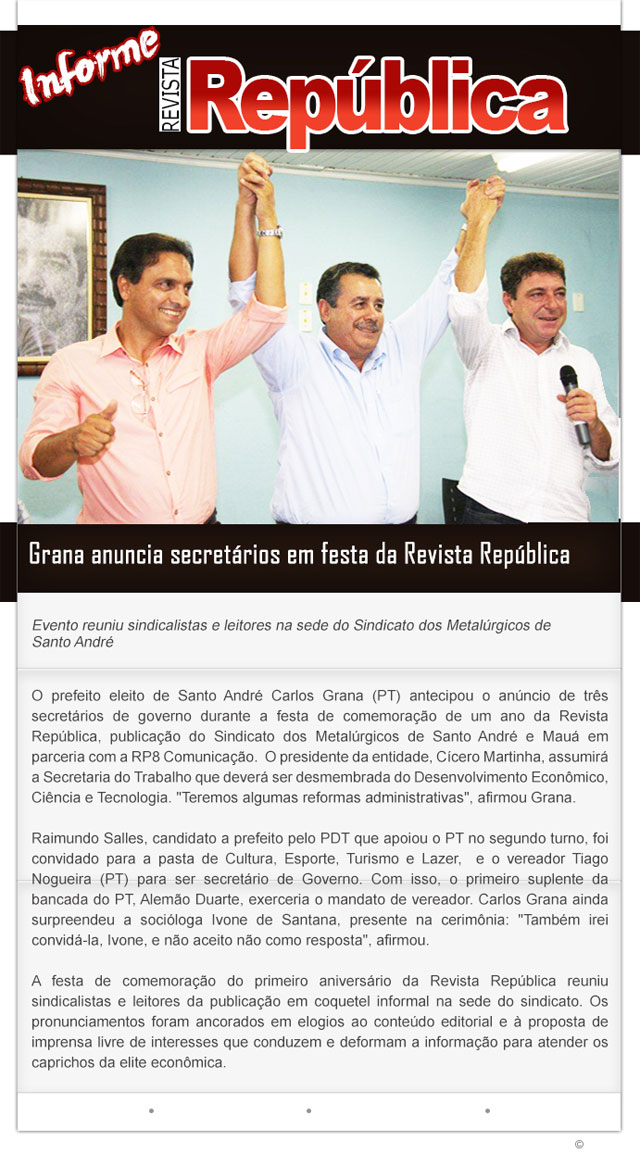 Informe REVISTA República

Grana anuncia secretários em festa da Revista República

Evento reuniu sindicalistas e leitores na sede do Sindicato dos Metalúrgicos de Santo André

O prefeito eleito de Santo André Carlos Grana (PT) antecipou o anúncio de três secretários de governo durante a festa de comemoração de um ano da Revista República, publicação do Sindicato dos Metalúrgicos de Santo André e Mauá em parceria com a RP8 Comunicação. O presidente da entidade, Cícero Martinha, assumirá a Secretaria do Trabalho que deverá ser desmembrada do Desenvolvimento Econômico, Ciência e Tecnologia. "Teremos algumas reformas administrativas", afirmou Grana.

Raimundo Salles, candidato a prefeito pelo PDT que apoiou o PT no segundo turno, foi convidado para a pasta de Cultura, Esporte, Turismo e Lazer, e o vereador Tiago Nogueira (PT) para ser secretário de Governo. Com isso, o primeiro suplente da bancada do PT, Alemão Duarte, exerceria o mandato de vereador. Carlos Grana ainda surpreendeu a socióloga Ivone de Santana, presente na cerimônia: "Também irei convidá-la, Ivone, e não aceito não como resposta", afirmou.

A festa de comemoração do primeiro aniversário da Revista República reuniu sindicalistas e leitores da publicação em coquetel informal na sede do sindicato. Os pronunciamentos foram ancorados em elogios ao conteúdo editorial e à proposta de imprensa livre de interesses que conduzem e deformam a informação para atender os caprichos da elite econômica.

©